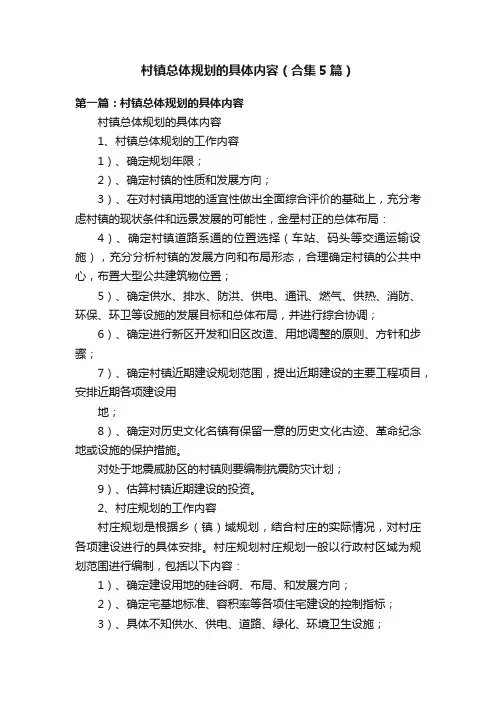 村镇总体规划的具体内容（合集5篇）

第一篇：村镇总体规划的具体内容

村镇总体规划的具体内容

1、村镇总体规划的工作内容

1）、确定规划年限；

2）、确定村镇的性质和发展方向；

3）、在对村镇用地的适宜性做出全面综合评价的基础上，充分考虑村镇的现状条件和远景发展的可能性，金星村正的总体布局：

4）、确定村镇道路系通的位置选择（车站、码头等交通运输设施），充分分析村镇的发展方向和布局形态，合理确定村镇的公共中心，布置大型公共建筑物位置；

5）、确定供水、排水、防洪、供电、通讯、燃气、供热、消防、环保、环卫等设施的发展目标和总体布局，并进行综合协调；

6）、确定进行新区开发和旧区改造、用地调整的原则、方针和步骤；

7）、确定村镇近期建设规划范围，提出近期建设的主要工程项目，安排近期各项建设用

地；

8）、确定对历史文化名镇有保留一意的历史文化古迹、革命纪念地或设施的保护措施。

对处于地震威胁区的村镇则要编制抗震防灾计划；

9）、估算村镇近期建设的投资。

2、村庄规划的工作内容

村庄规划是根据乡（镇）域规划，结合村庄的实际情况，对村庄各项建设进行的具体安排。村庄规划村庄规划一般以行政村区域为规划范围进行编制，包括以下内容：

1）、确定建设用地的硅谷啊、布局、和发展方向；

2）、确定宅基地标准、容积率等各项住宅建设的控制指标；

3）、具体不知供水、供电、道路、绿化、环境卫生设施；